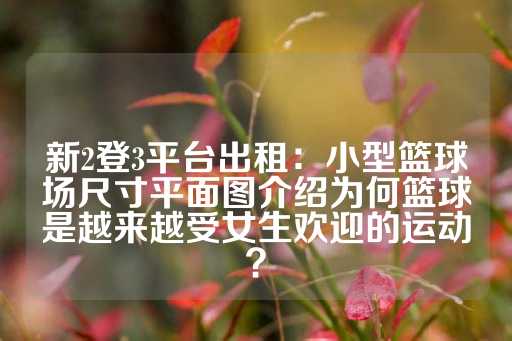 新2登3平台出租：小型篮球场尺寸平面图介绍为何篮球是越来越受女生欢迎的运动？